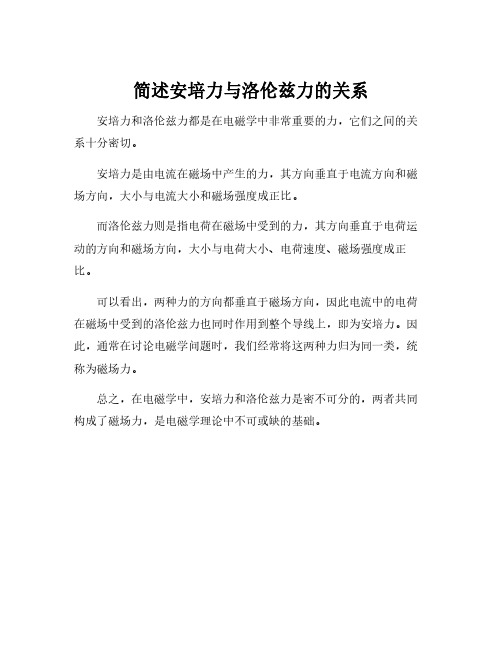 简述安培力与洛伦兹力的关系

安培力和洛伦兹力都是在电磁学中非常重要的力，它们之间的关系十分密切。

安培力是由电流在磁场中产生的力，其方向垂直于电流方向和磁场方向，大小与电流大小和磁场强度成正比。

而洛伦兹力则是指电荷在磁场中受到的力，其方向垂直于电荷运动的方向和磁场方向，大小与电荷大小、电荷速度、磁场强度成正比。

可以看出，两种力的方向都垂直于磁场方向，因此电流中的电荷在磁场中受到的洛伦兹力也同时作用到整个导线上，即为安培力。因此，通常在讨论电磁学问题时，我们经常将这两种力归为同一类，统称为磁场力。

总之，在电磁学中，安培力和洛伦兹力是密不可分的，两者共同构成了磁场力，是电磁学理论中不可或缺的基础。